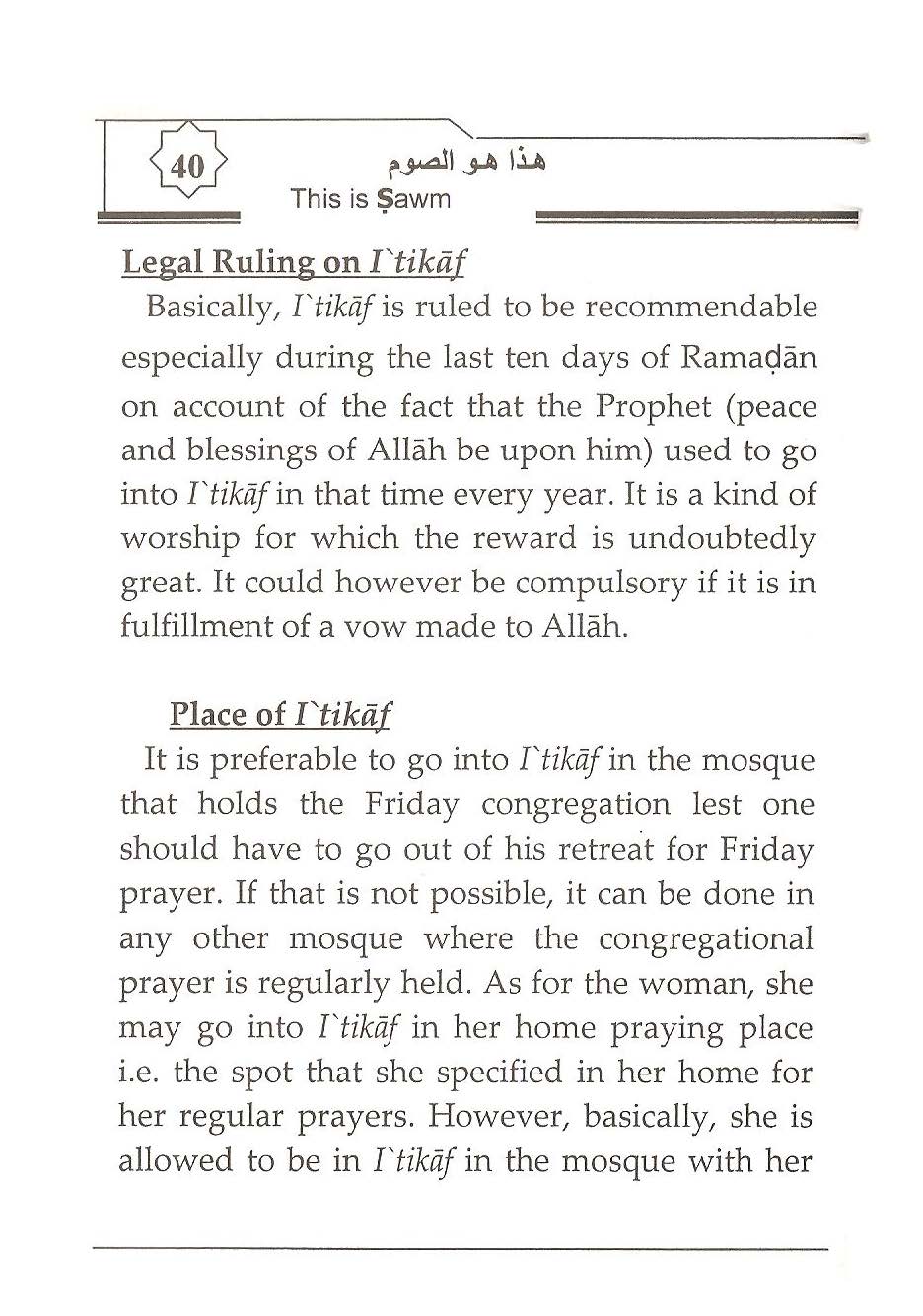 40

هذا هو الصوم
This is Ṣawm

Legal Ruling on I`tikāf

Basically, I`tikāf is ruled to be recommendable especially during the last ten days of Ramaḍān on account of the fact that the Prophet (peace and blessings of Allāh be upon him) used to go into I`tikāf in that time every year. It is a kind of worship for which the reward is undoubtedly great. It could however be compulsory if it is in fulfillment of a vow made to Allāh.

Place of I`tikāf

It is preferable to go into I`tikāf in the mosque that holds the Friday congregation lest one should have to go out of his retreat for Friday prayer. If that is not possible, it can be done in any other mosque where the congregational prayer is regularly held. As for the woman, she may go into I`tikāf in her home praying place i.e. the spot that she specified in her home for her regular prayers. However, basically, she is allowed to be in I`tikāf in the mosque with her